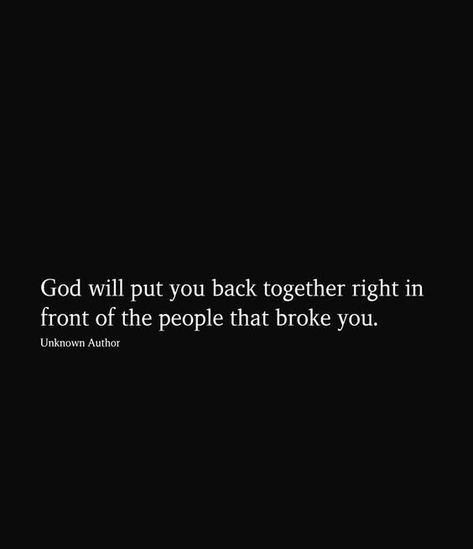 God will put you back together right in front of the people that broke you.

Unknown Author